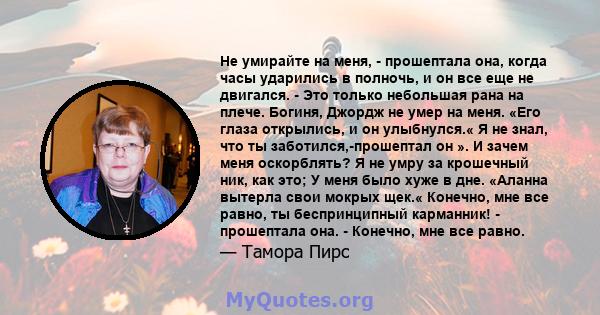 Не умирайте на меня, - прошептала она, когда часы ударились в полночь, и он все еще не двигался. - Это только небольшая рана на плече. Богиня, Джордж не умер на меня. «Его глаза открылись, и он улыбнулся.« Я не знал, что ты заботился,-прошептал он ». И зачем меня оскорблять? Я не умру за крошечный ник, как это; У меня было хуже в дне. «Аланна вытерла свои мокрых щек.« Конечно, мне все равно, ты беспринципный карманник! - прошептала она. - Конечно, мне все равно.

— Тамора Пирс

MyQuotes.org